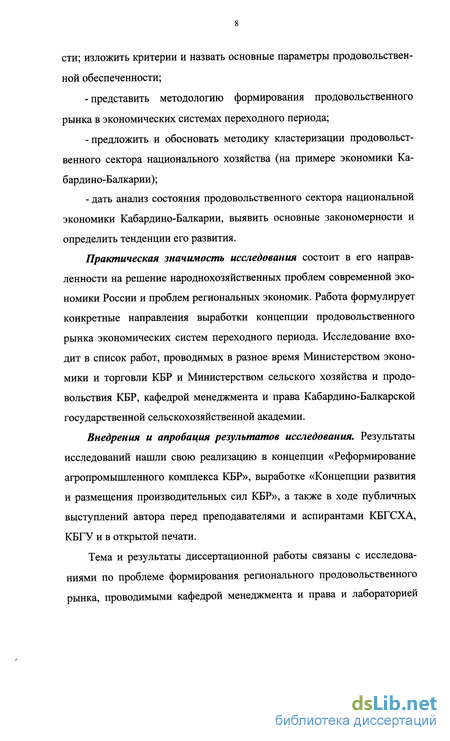 8

сти; изложить критерии и назвать основные параметры продовольственной обеспеченности;

- представить методологию формирования продовольственного рынка в экономических системах переходного периода;

- предложить и обосновать методику кластеризации продовольственного сектора национального хозяйства (на примере экономики Кабардино-Балкарии);

- дать анализ состояния продовольственного сектора национальной экономики Кабардино-Балкарии, выявить основные закономерности и определить тенденции его развития.

Практическая значимость исследования состоит в его направленности на решение народнохозяйственных проблем современной экономики России и проблем региональных экономик. Работа формулирует конкретные направления выработки концепции продовольственного рынка экономических систем переходного периода. Исследование входит в список работ, проводимых в разное время Министерством экономики и торговли КБР и Министерством сельского хозяйства и продовольствия КБР, кафедрой менеджмента и права Кабардино-Балкарской государственной сельскохозяйственной академии.

Внедрения и апробация результатов исследования. Результаты исследований нашли свою реализацию в концепции «Реформирование агропромышленного комплекса КБР», выработке «Концепции развития и размещения производительных сил КБР», а также в ходе публичных выступлений автора перед преподавателями и аспирантами КБГСХА, КБГУ и в открытой печати.

Тема и результаты диссертационной работы связаны с исследованиями по проблеме формирования регионального продовольственного рынка, проводимыми кафедрой менеджмента и права и лабораторией

dsLib.net
библиотека диссертаций